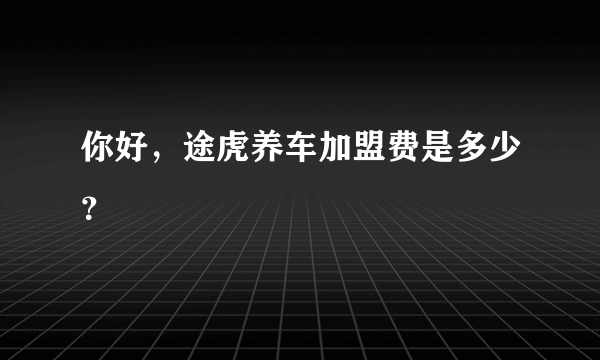 你好，途虎养车加盟费是多少？